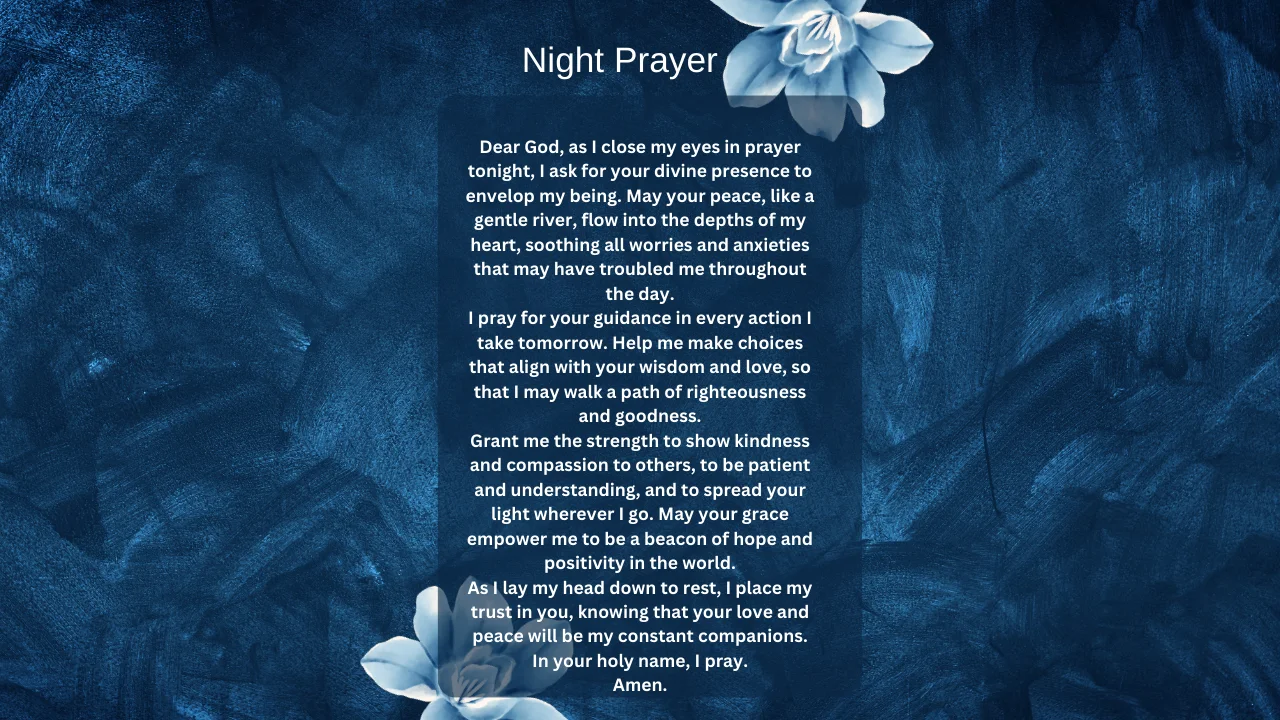 Night Prayer

Dear God, as I close my eyes in prayer tonight, I ask for your divine presence to envelop my being. May your peace, like a gentle river, flow into the depths of my heart, soothing all worries and anxieties that may have troubled me throughout the day.
I pray for your guidance in every action I take tomorrow. Help me make choices that align with your wisdom and love, so that I may walk a path of righteousness and goodness.
Grant me the strength to show kindness and compassion to others, to be patient and understanding, and to spread your light wherever I go. May your grace empower me to be a beacon of hope and positivity in the world.
As I lay my head down to rest, I place my trust in you, knowing that your love and peace will be my constant companions.
In your holy name, I pray.
Amen.